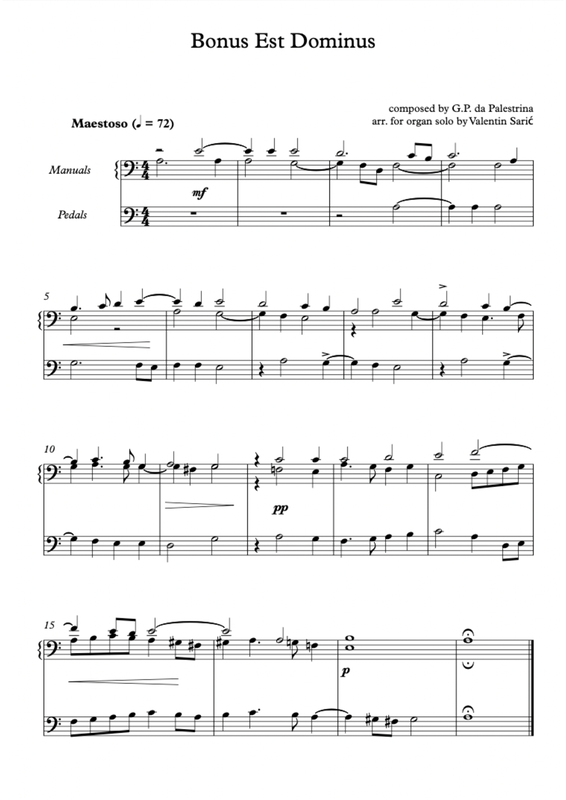 Bonus Est Dominus

composed by G.P. da Palestrina
arr. for organ solo by Valentin Sarić

Maestoso (♩ = 72)

Manuals

Pedals

mf

5

10

pp

15

p